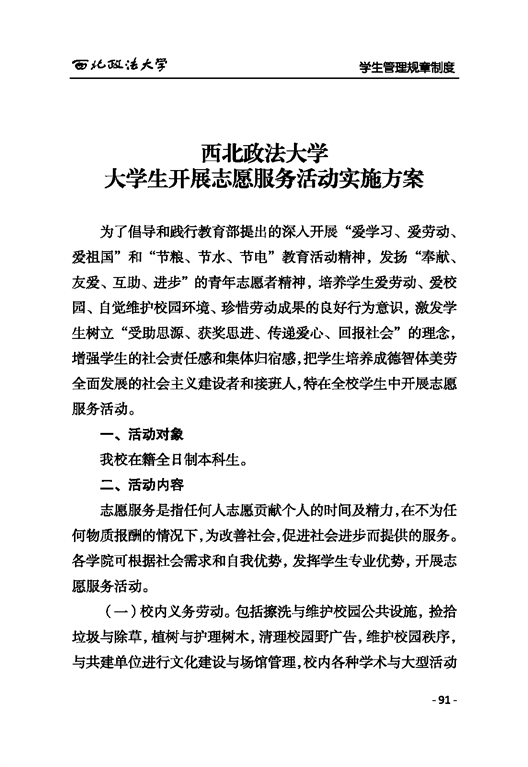 西北政法大学

学生管理规章制度

西北政法大学
大学生开展志愿服务活动实施方案

为了倡导和践行教育部提出的深入开展“爱学习、爱劳动、爱祖国”和“节粮、节水、节电”教育活动精神，发扬“奉献、友爱、互助、进步”的青年志愿者精神，培养学生爱劳动、爱校园、自觉维护校园环境、珍惜劳动成果的良好行为意识，激发学生树立“受助思源、获奖思进、传递爱心、回报社会”的理念，增强学生的社会责任感和集体归宿感，把学生培养成德智体美劳全面发展的社会主义建设者和接班人，特在全校学生中开展志愿服务活动。

一、活动对象

我校在籍全日制本科生。

二、活动内容

志愿服务是指任何人志愿贡献个人的时间及精力，在不为任何物质报酬的情况下，为改善社会，促进社会进步而提供的服务。各学院可根据社会需求和自我优势，发挥学生专业优势，开展志愿服务活动。

（一）校内义务劳动。包括擦洗与维护校园公共设施，捡拾垃圾与除草，植树与护理树木，清理校园野广告，维护校园秩序，与共建单位进行文化建设与场馆管理，校内各种学术与大型活动

- 91 -